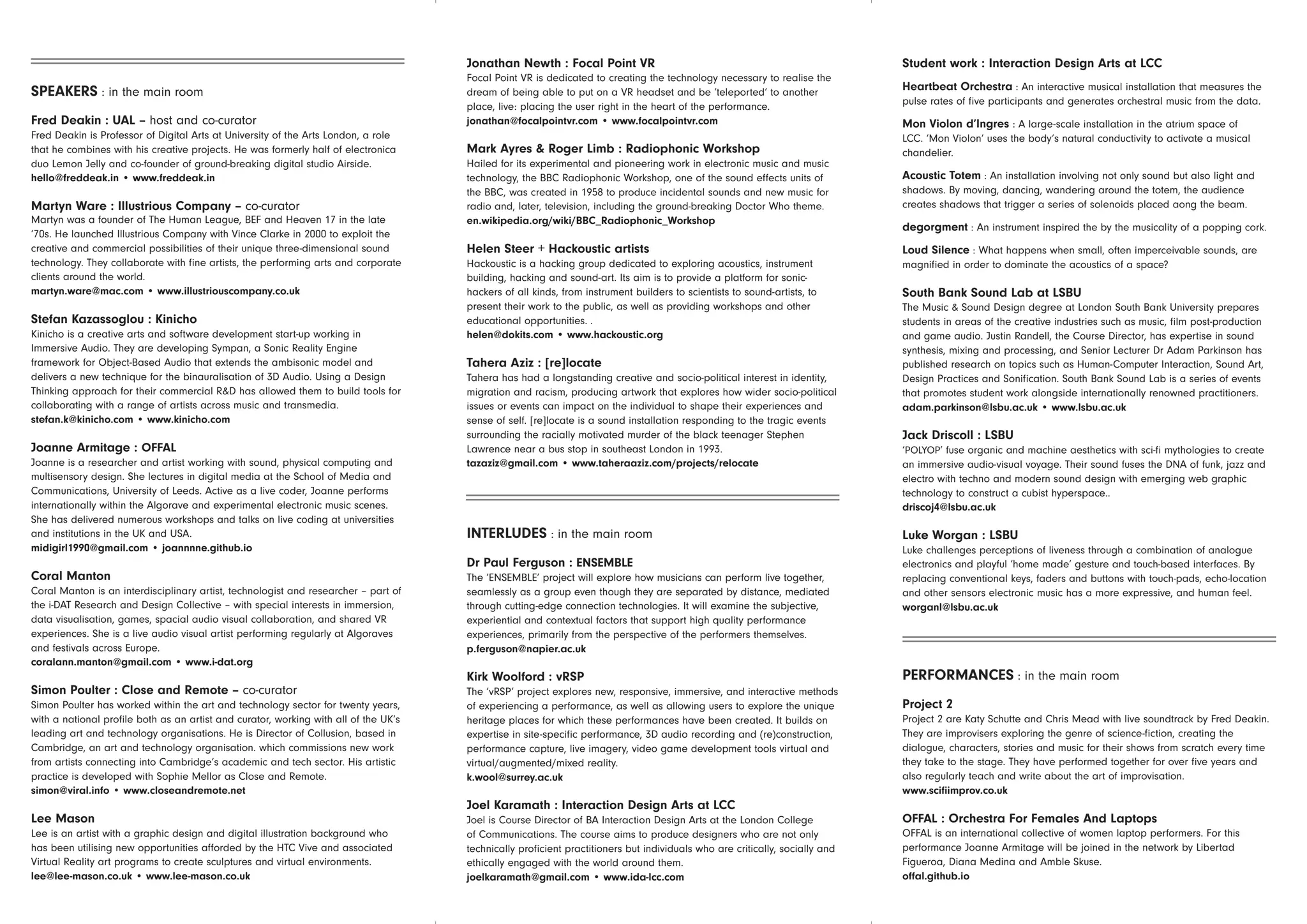 SPEAKERS : in the main room

Fred Deakin : UAL – host and co-curator
Fred Deakin is Professor of Digital Arts at University of the Arts London, a role that he combines with his creative projects. He was formerly half of electronica duo Lemon Jelly and co-founder of ground-breaking digital studio Airside.
hello@freddeak.in • www.freddeak.in

Martyn Ware : Illustrious Company – co-curator
Martyn was a founder of The Human League, BEF and Heaven 17 in the late '70s. He launched Illustrious Company with Vince Clarke in 2000 to exploit the creative and commercial possibilities of their unique three-dimensional sound technology. They collaborate with fine artists, the performing arts and corporate clients around the world.
martyn.ware@mac.com • www.illustriouscompany.co.uk

Stefan Kazassoglou : Kinicho
Kinicho is a creative arts and software development start-up working in Immersive Audio. They are developing Sympan, a Sonic Reality Engine framework for Object-Based Audio that extends the ambisonic model and delivers a new technique for the binauralisation of 3D Audio. Using a Design Thinking approach for their commercial R&D has allowed them to build tools for collaborating with a range of artists across music and transmedia.
stefan.k@kinicho.com • www.kinicho.com

Joanne Armitage : OFFAL
Joanne is a researcher and artist working with sound, physical computing and multisensory design. She lectures in digital media at the School of Media and Communications, University of Leeds. Active as a live coder, Joanne performs internationally within the Algorave and experimental electronic music scenes. She has delivered numerous workshops and talks on live coding at universities and institutions in the UK and USA.
midigirl1990@gmail.com • joannnne.github.io

Coral Manton
Coral Manton is an interdisciplinary artist, technologist and researcher – part of the i-DAT Research and Design Collective – with special interests in immersion, data visualisation, games, spacial audio visual collaboration, and shared VR experiences. She is a live audio visual artist performing regularly at Algoraves and festivals across Europe.
coralann.manton@gmail.com • www.i-dat.org

Simon Poulter : Close and Remote – co-curator
Simon Poulter has worked within the art and technology sector for twenty years, with a national profile both as an artist and curator, working with all of the UK's leading art and technology organisations. He is Director of Collusion, based in Cambridge, an art and technology organisation. which commissions new work from artists connecting into Cambridge's academic and tech sector. His artistic practice is developed with Sophie Mellor as Close and Remote.
simon@viral.info • www.closeandremote.net

Lee Mason
Lee is an artist with a graphic design and digital illustration background who has been utilising new opportunities afforded by the HTC Vive and associated Virtual Reality art programs to create sculptures and virtual environments.
lee@lee-mason.co.uk • www.lee-mason.co.uk

Jonathan Newth : Focal Point VR
Focal Point VR is dedicated to creating the technology necessary to realise the dream of being able to put on a VR headset and be 'teleported' to another place, live: placing the user right in the heart of the performance.
jonathan@focalpointvr.com • www.focalpointvr.com

Mark Ayres & Roger Limb : Radiophonic Workshop
Hailed for its experimental and pioneering work in electronic music and music technology, the BBC Radiophonic Workshop, one of the sound effects units of the BBC, was created in 1958 to produce incidental sounds and new music for radio and, later, television, including the ground-breaking Doctor Who theme.
en.wikipedia.org/wiki/BBC_Radiophonic_Workshop

Helen Steer + Hackoustic artists
Hackoustic is a hacking group dedicated to exploring acoustics, instrument building, hacking and sound-art. Its aim is to provide a platform for sonic-hackers of all kinds, from instrument builders to scientists to sound-artists, to present their work to the public, as well as providing workshops and other educational opportunities. .
helen@dokits.com • www.hackoustic.org

Tahera Aziz : [re]locate
Tahera has had a longstanding creative and socio-political interest in identity, migration and racism, producing artwork that explores how wider socio-political issues or events can impact on the individual to shape their experiences and sense of self. [re]locate is a sound installation responding to the tragic events surrounding the racially motivated murder of the black teenager Stephen Lawrence near a bus stop in southeast London in 1993.
tazaziz@gmail.com • www.taheraaziz.com/projects/relocate

INTERLUDES : in the main room

Dr Paul Ferguson : ENSEMBLE
The 'ENSEMBLE' project will explore how musicians can perform live together, seamlessly as a group even though they are separated by distance, mediated through cutting-edge connection technologies. It will examine the subjective, experiential and contextual factors that support high quality performance experiences, primarily from the perspective of the performers themselves.
p.ferguson@napier.ac.uk

Kirk Woolford : vRSP
The 'vRSP' project explores new, responsive, immersive, and interactive methods of experiencing a performance, as well as allowing users to explore the unique heritage places for which these performances have been created. It builds on expertise in site-specific performance, 3D audio recording and (re)construction, performance capture, live imagery, video game development tools virtual and virtual/augmented/mixed reality.
k.wool@surrey.ac.uk

Joel Karamath : Interaction Design Arts at LCC
Joel is Course Director of BA Interaction Design Arts at the London College of Communications. The course aims to produce designers who are not only technically proficient practitioners but individuals who are critically, socially and ethically engaged with the world around them.
joelkaramath@gmail.com • www.ida-lcc.com

Student work : Interaction Design Arts at LCC

Heartbeat Orchestra : An interactive musical installation that measures the pulse rates of five participants and generates orchestral music from the data.

Mon Violon d'Ingres : A large-scale installation in the atrium space of LCC. 'Mon Violon' uses the body's natural conductivity to activate a musical chandelier.

Acoustic Totem : An installation involving not only sound but also light and shadows. By moving, dancing, wandering around the totem, the audience creates shadows that trigger a series of solenoids placed aong the beam.

degorgment : An instrument inspired the by the musicality of a popping cork.

Loud Silence : What happens when small, often imperceivable sounds, are magnified in order to dominate the acoustics of a space?

South Bank Sound Lab at LSBU
The Music & Sound Design degree at London South Bank University prepares students in areas of the creative industries such as music, film post-production and game audio. Justin Randell, the Course Director, has expertise in sound synthesis, mixing and processing, and Senior Lecturer Dr Adam Parkinson has published research on topics such as Human-Computer Interaction, Sound Art, Design Practices and Sonification. South Bank Sound Lab is a series of events that promotes student work alongside internationally renowned practitioners.
adam.parkinson@lsbu.ac.uk • www.lsbu.ac.uk

Jack Driscoll : LSBU
'POLYOP' fuse organic and machine aesthetics with sci-fi mythologies to create an immersive audio-visual voyage. Their sound fuses the DNA of funk, jazz and electro with techno and modern sound design with emerging web graphic technology to construct a cubist hyperspace..
driscoj4@lsbu.ac.uk

Luke Worgan : LSBU
Luke challenges perceptions of liveness through a combination of analogue electronics and playful 'home made' gesture and touch-based interfaces. By replacing conventional keys, faders and buttons with touch-pads, echo-location and other sensors electronic music has a more expressive, and human feel.
worganl@lsbu.ac.uk

PERFORMANCES : in the main room

Project 2
Project 2 are Katy Schutte and Chris Mead with live soundtrack by Fred Deakin. They are improvisers exploring the genre of science-fiction, creating the dialogue, characters, stories and music for their shows from scratch every time they take to the stage. They have performed together for over five years and also regularly teach and write about the art of improvisation.
www.scifiimprov.co.uk

OFFAL : Orchestra For Females And Laptops
OFFAL is an international collective of women laptop performers. For this performance Joanne Armitage will be joined in the network by Libertad Figueroa, Diana Medina and Amble Skuse.
offal.github.io